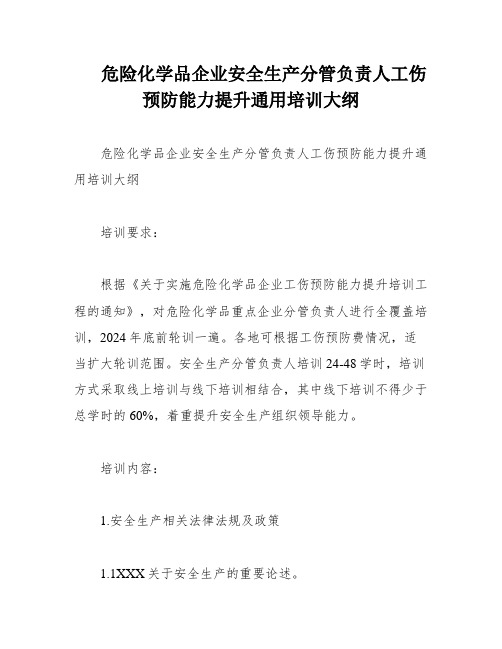 危险化学品企业安全生产分管负责人工伤预防能力提升通用培训大纲

危险化学品企业安全生产分管负责人工伤预防能力提升通用培训大纲

培训要求：

根据《关于实施危险化学品企业工伤预防能力提升培训工程的通知》，对危险化学品重点企业分管负责人进行全覆盖培训，2024年底前轮训一遍。各地可根据工伤预防费情况，适当扩大轮训范围。安全生产分管负责人培训24-48学时，培训方式采取线上培训与线下培训相结合，其中线下培训不得少于总学时的60%，着重提升安全生产组织领导能力。

培训内容：

1.安全生产相关法律法规及政策

1.1XXX关于安全生产的重要论述。